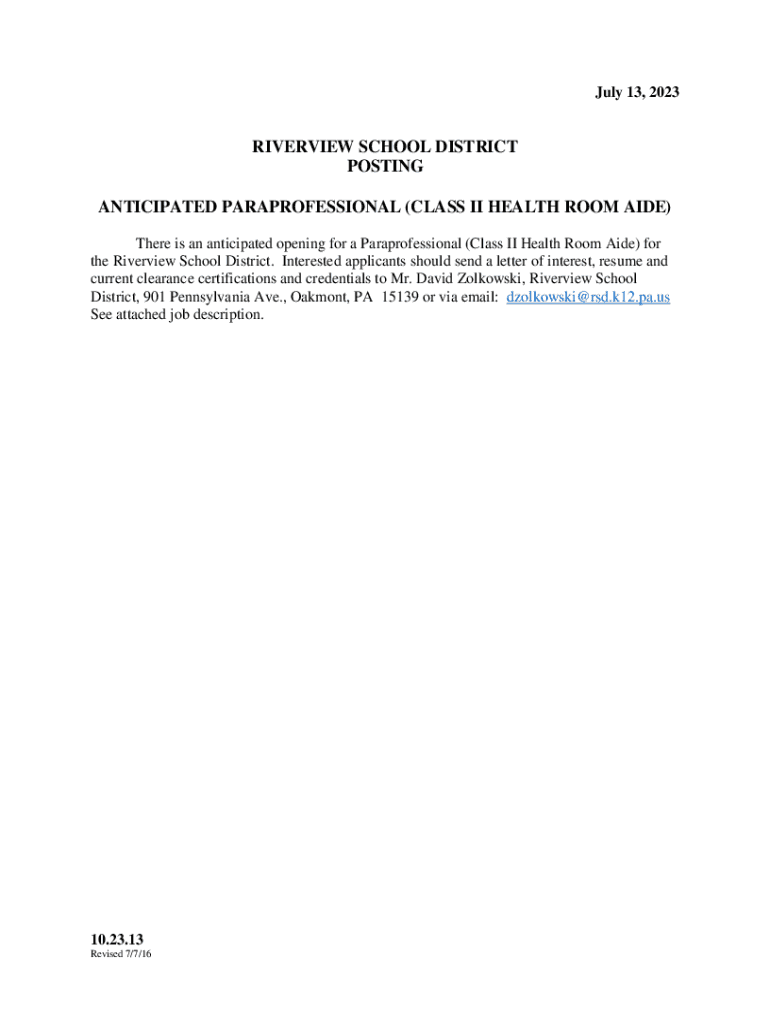 July 13, 2023

RIVERVIEW SCHOOL DISTRICT
POSTING

ANTICIPATED PARAPROFESSIONAL (CLASS II HEALTH ROOM AIDE)

There is an anticipated opening for a Paraprofessional (Class II Health Room Aide) for the Riverview School District. Interested applicants should send a letter of interest, resume and current clearance certifications and credentials to Mr. David Zolkowski, Riverview School District, 901 Pennsylvania Ave., Oakmont, PA 15139 or via email: dzolkowski@rsd.k12.pa.us See attached job description.

10.23.13
Revised 7/7/16